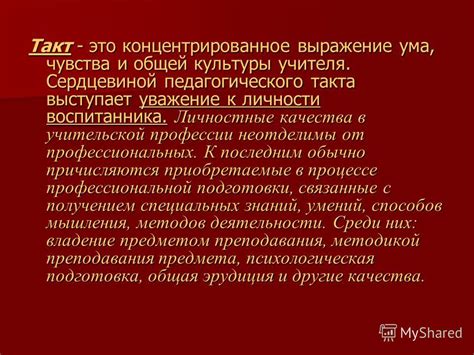 Такт - это концентрированное выражение ума, чувства и общей культуры учителя. Сердцевиной педагогического такта выступает уважение к личности воспитанника. Личностные качества в учительской профессии неотделимы от профессиональных. К последним обычно причисляются приобретаемые в процессе профессиональной подготовки, связанные с получением специальных знаний, умений, способов мышления, методов деятельности. Среди них: владение предметом преподавания, методикой преподавания предмета, психологическая подготовка, общая эрудиция и другие качества.

MyShared